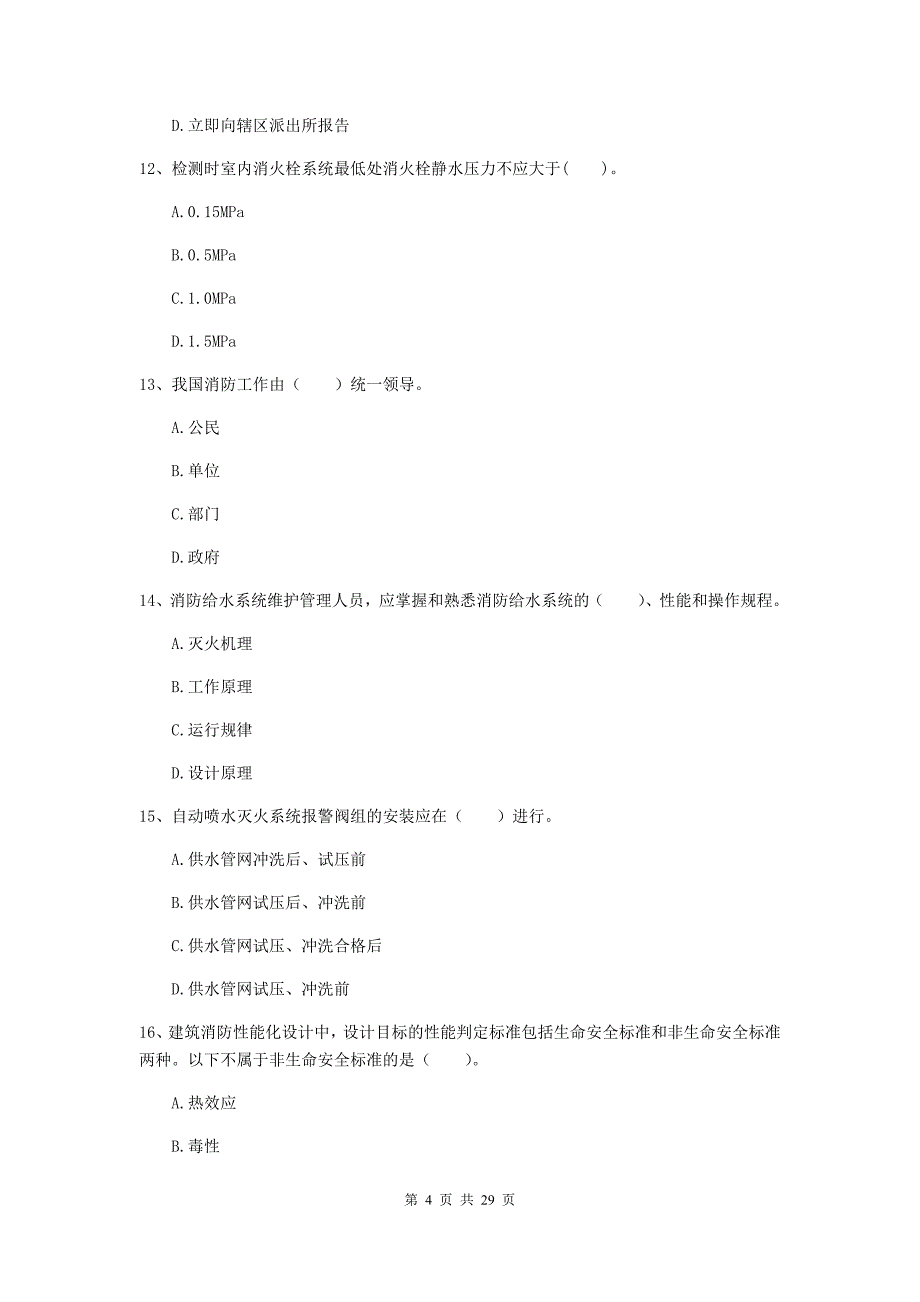 D.立即向辖区派出所报告

12、检测时室内消火栓系统最低处消火栓静水压力不应大于(    )。

A.0.15MPa

B.0.5MPa

C.1.0MPa

D.1.5MPa

13、我国消防工作由（    ）统一领导。

A.公民

B.单位

C.部门

D.政府

14、消防给水系统维护管理人员，应掌握和熟悉消防给水系统的（    ）、性能和操作规程。

A.灭火机理

B.工作原理

C.运行规律

D.设计原理

15、自动喷水灭火系统报警阀组的安装应在（    ）进行。

A.供水管网冲洗后、试压前

B.供水管网试压后、冲洗前

C.供水管网试压、冲洗合格后

D.供水管网试压、冲洗前

16、建筑消防性能化设计中，设计目标的性能判定标准包括生命安全标准和非生命安全标准两种。以下不属于非生命安全标准的是（    ）。

A.热效应

B.毒性

第 4 页 共 29 页